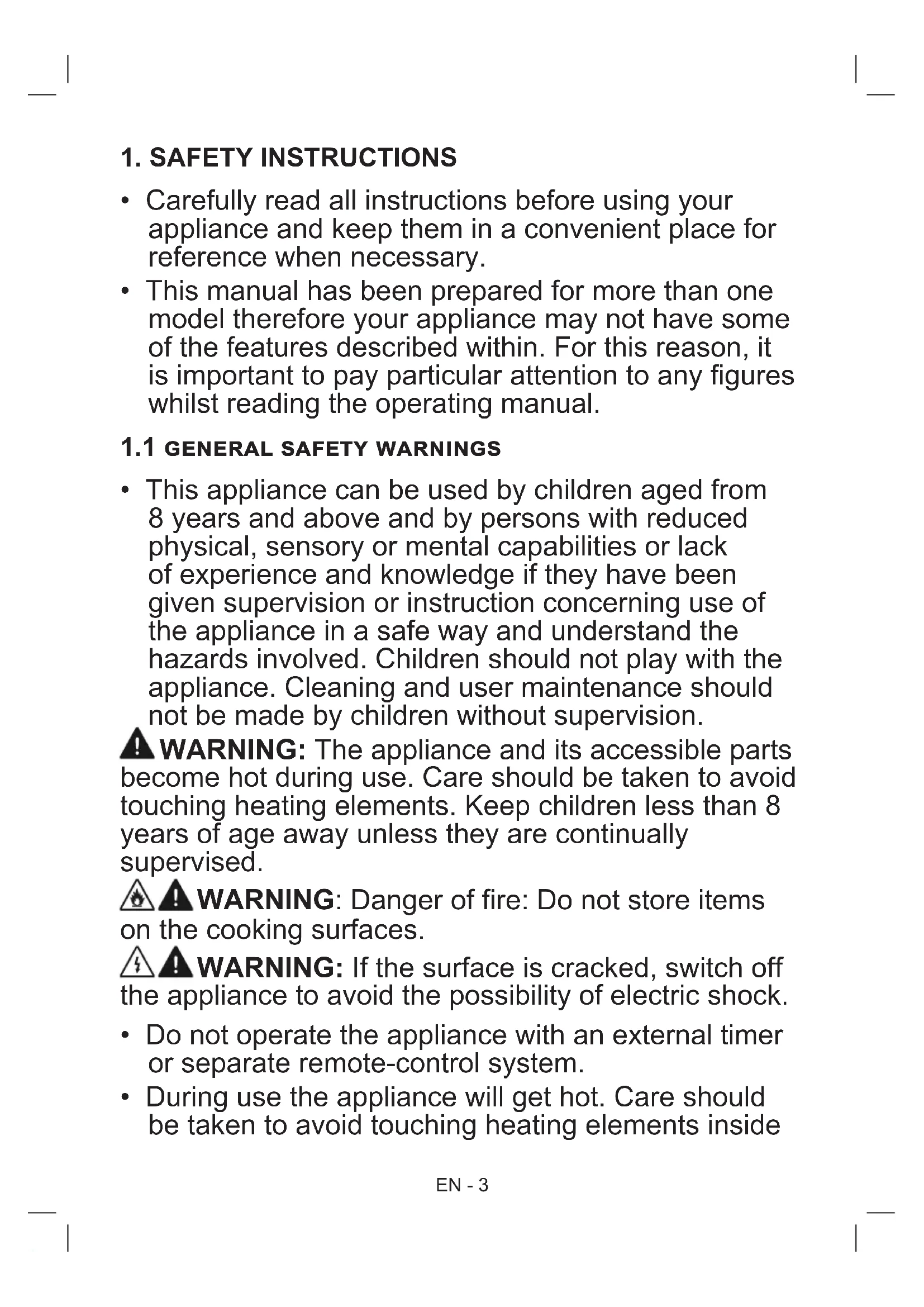 1. SAFETY INSTRUCTIONS

• Carefully read all instructions before using your appliance and keep them in a convenient place for reference when necessary.

• This manual has been prepared for more than one model therefore your appliance may not have some of the features described within. For this reason, it is important to pay particular attention to any figures whilst reading the operating manual.

1.1 GENERAL SAFETY WARNINGS

• This appliance can be used by children aged from 8 years and above and by persons with reduced physical, sensory or mental capabilities or lack of experience and knowledge if they have been given supervision or instruction concerning use of the appliance in a safe way and understand the hazards involved. Children should not play with the appliance. Cleaning and user maintenance should not be made by children without supervision.

WARNING: The appliance and its accessible parts become hot during use. Care should be taken to avoid touching heating elements. Keep children less than 8 years of age away unless they are continually supervised.

WARNING: Danger of fire: Do not store items on the cooking surfaces.

WARNING: If the surface is cracked, switch off the appliance to avoid the possibility of electric shock.

• Do not operate the appliance with an external timer or separate remote-control system.

• During use the appliance will get hot. Care should be taken to avoid touching heating elements inside

EN - 3